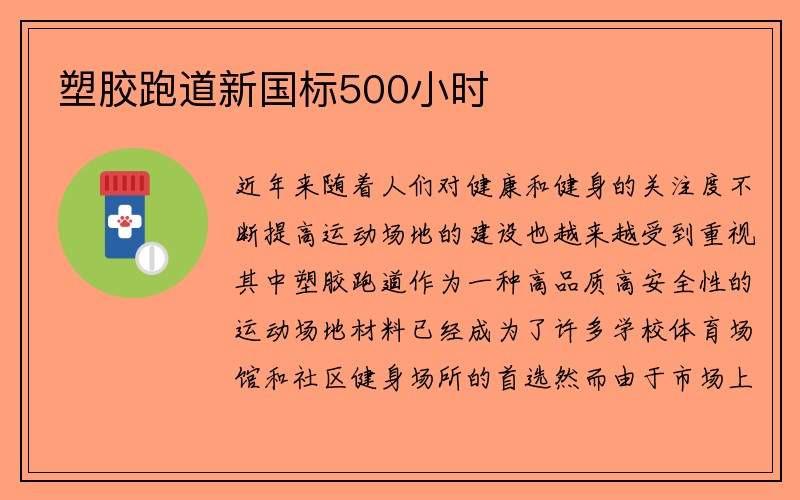 塑胶跑道新国标500小时

近年来随着人们对健康和健身的关注度不断提高运动场地的建设也越来越受到重视其中塑胶跑道作为一种高品质高安全性的运动场地材料已经成为了许多学校体育场馆和社区健身场所的首选然而由于市场上